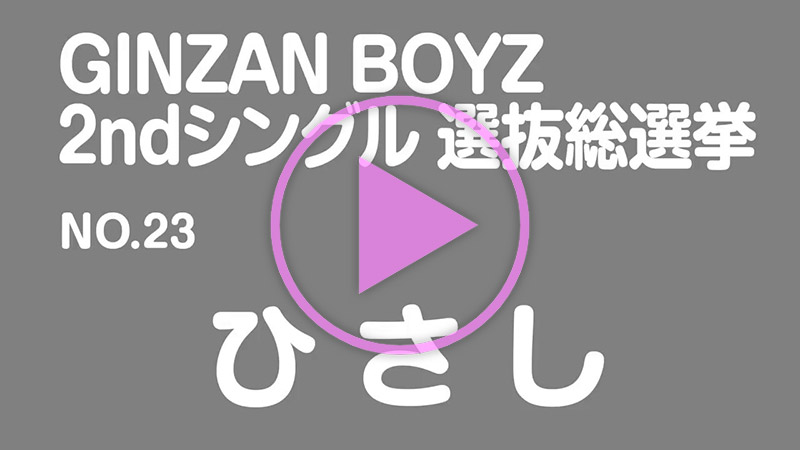 GINZAN BOYZ
2ndシングル 選抜総選挙

NO.23

ひさし